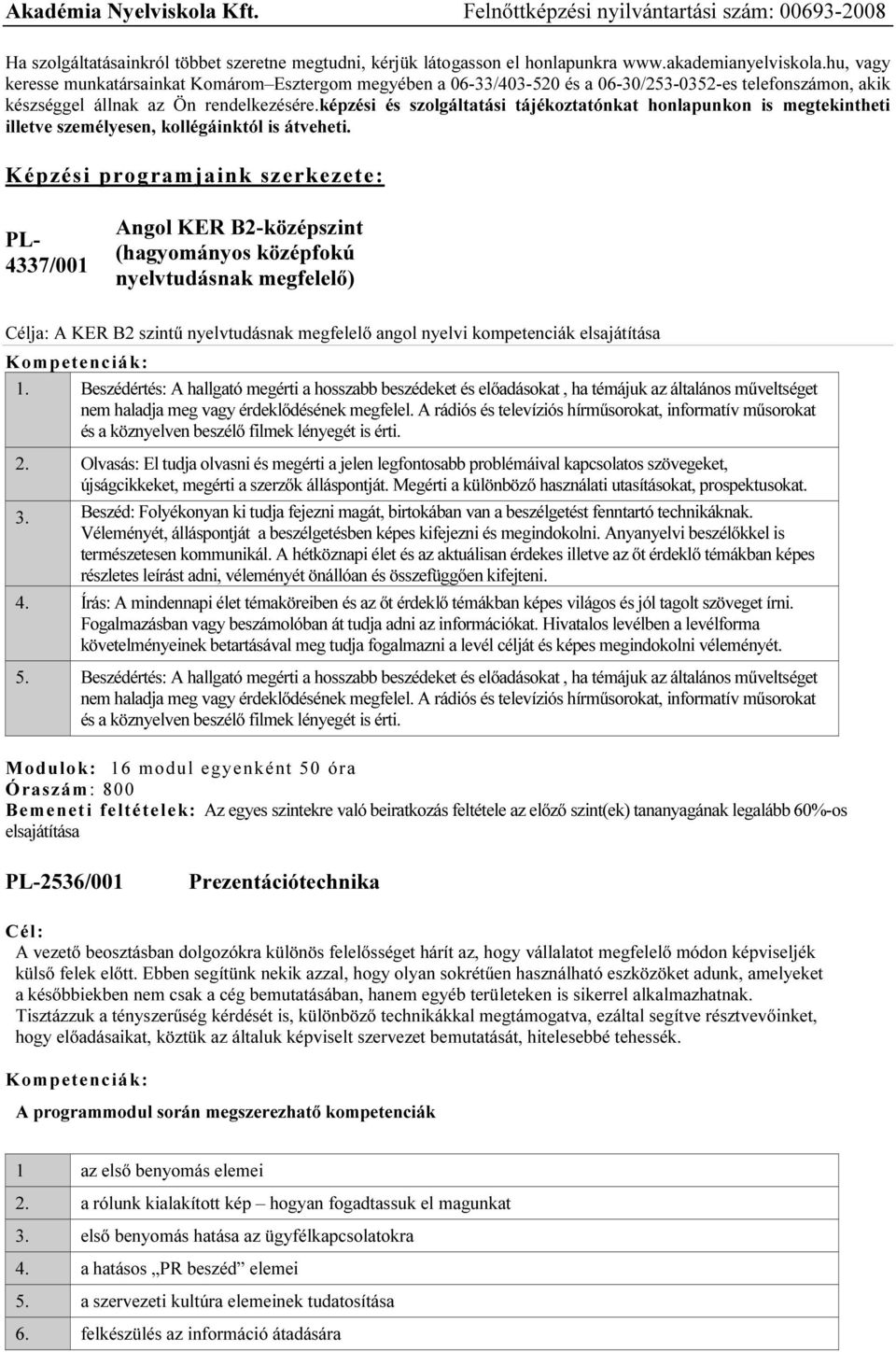 Akadémia Nyelviskola Kft. Felnőttképzési nyilvántartási szám: 00693-2008

Ha szolgáltatásainkról többet szeretne megtudni, kérjük látogasson el honlapunkra www.akademianyelviskola.hu, vagy keresse munkatársainkat Komárom–Esztergom megyében a 06-33/403-520 és a 06-30/253-0352-es telefonszámon, akik készséggel állnak az Ön rendelkezésére.képzési és szolgáltatási tájékoztatónkat honlapunkon is megtekintheti illetve személyesen, kollégáinktól is átveheti.

Képzési programjaink szerkezete:

PL-4337/001 Angol KER B2-középszint (hagyományos középfokú nyelvtudásnak megfelelő)

Célja: A KER B2 szintű nyelvtudásnak megfelelő angol nyelvi kompetenciák elsajátítása

Kompetenciák:

1. Beszédértés: A hallgató megérti a hosszabb beszédeket és előadásokat , ha témájuk az általános műveltséget nem haladja meg vagy érdeklődésének megfelel. A rádiós és televíziós hírműsorokat, informatív műsorokat és a köznyelven beszélő filmek lényegét is érti.

2. Olvasás: El tudja olvasni és megérti a jelen legfontosabb problémáival kapcsolatos szövegeket, újságcikkeket, megérti a szerzők álláspontját. Megérti a különböző használati utasításokat, prospektusokat.

3. Beszéd: Folyékonyan ki tudja fejezni magát, birtokában van a beszélgetést fenntartó technikáknak. Véleményét, álláspontját a beszélgetésben képes kifejezni és megindokolni. Anyanyelvi beszélőkkel is természetesen kommunikál. A hétköznapi élet és az aktuálisan érdekes illetve az őt érdeklő témákban képes részletes leírást adni, véleményét önállóan és összefüggően kifejteni.

4. Írás: A mindennapi élet témaköreiben és az őt érdeklő témákban képes világos és jól tagolt szöveget írni. Fogalmazásban vagy beszámolóban át tudja adni az információkat. Hivatalos levélben a levélforma követelményeinek betartásával meg tudja fogalmazni a levél célját és képes megindokolni véleményét.

5. Beszédértés: A hallgató megérti a hosszabb beszédeket és előadásokat , ha témájuk az általános műveltséget nem haladja meg vagy érdeklődésének megfelel. A rádiós és televíziós hírműsorokat, informatív műsorokat és a köznyelven beszélő filmek lényegét is érti.

Modulok: 16 modul egyenként 50 óra
Óraszám: 800
Bemeneti feltételek: Az egyes szintekre való beiratkozás feltétele az előző szint(ek) tananyagának legalább 60%-os elsajátítása

PL-2536/001 Prezentációtechnika

Cél:
A vezető beosztásban dolgozókra különös felelősséget hárít az, hogy vállalatot megfelelő módon képviseljék külső felek előtt. Ebben segítünk nekik azzal, hogy olyan sokrétűen használható eszközöket adunk, amelyeket a későbbiekben nem csak a cég bemutatásában, hanem egyéb területeken is sikerrel alkalmazhatnak. Tisztázzuk a tényszerűség kérdését is, különböző technikákkal megtámogatva, ezáltal segítve résztvevőinket, hogy előadásaikat, köztük az általuk képviselt szervezet bemutatását, hitelesebbé tehessék.

Kompetenciák:

A programmodul során megszerezhető kompetenciák

| 1 | az első benyomás elemei |
|---|---|
| 2. | a rólunk kialakított kép – hogyan fogadtassuk el magunkat |
| 3. | első benyomás hatása az ügyfélkapcsolatokra |
| 4. | a hatásos „PR beszéd” elemei |
| 5. | a szervezeti kultúra elemeinek tudatosítása |
| 6. | felkészülés az információ átadására |